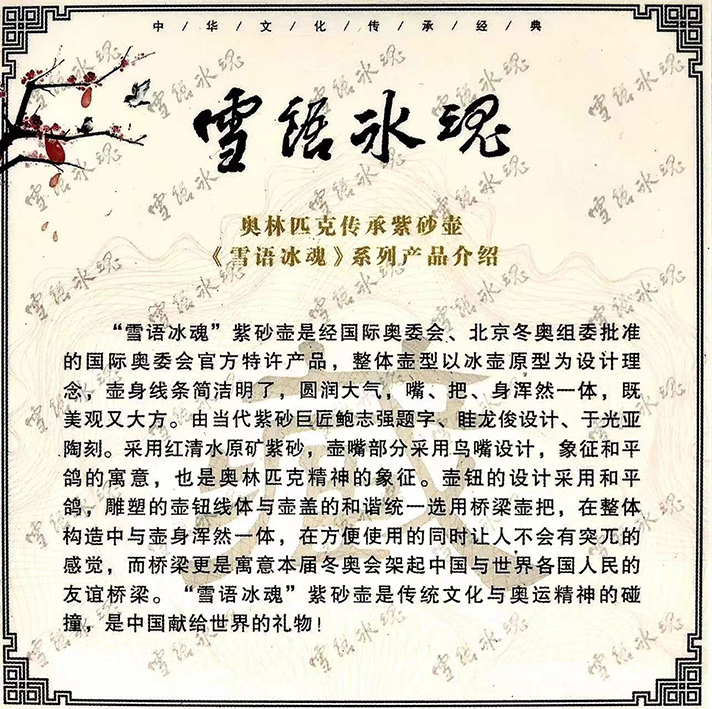 中/华/文/化/传/承/经/典

雪语冰魂

奥林匹克传承紫砂壶
《雪语冰魂》系列产品介绍

“雪语冰魂”紫砂壶是经国际奥委会、北京冬奥组委批准的国际奥委会官方特许产品，整体壶型以冰壶原型为设计理念，壶身线条简洁明了，圆润大气，嘴、把、身浑然一体，既美观又大方。由当代紫砂巨匠鲍志强题字、眭龙俊设计、于光亚陶刻。采用红清水原矿紫砂，壶嘴部分采用鸟嘴设计，象征和平鸽的寓意，也是奥林匹克精神的象征。壶钮的设计采用和平鸽，雕塑的壶钮线体与壶盖的和谐统一选用桥梁壶把，在整体构造中与壶身浑然一体，在方便使用的同时让人不会有突兀的感觉，而桥梁更是寓意本届冬奥会架起中国与世界各国人民的友谊桥梁。“雪语冰魂”紫砂壶是传统文化与奥运精神的碰撞，是中国献给世界的礼物!

藏

雪语冰魂